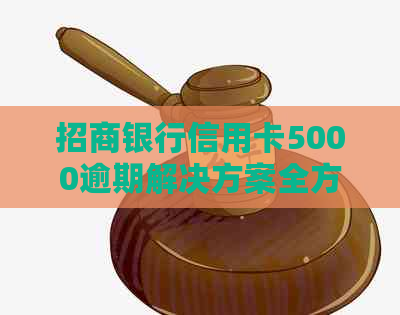 招商银行信用卡5000逾期解决方案全方